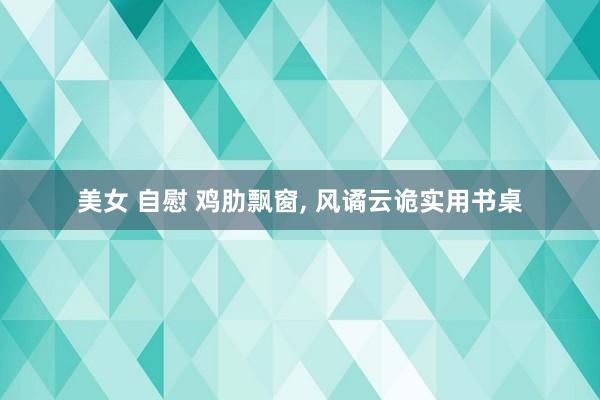 美女 自慰 鸡肋飘窗, 风谲云诡实用书桌